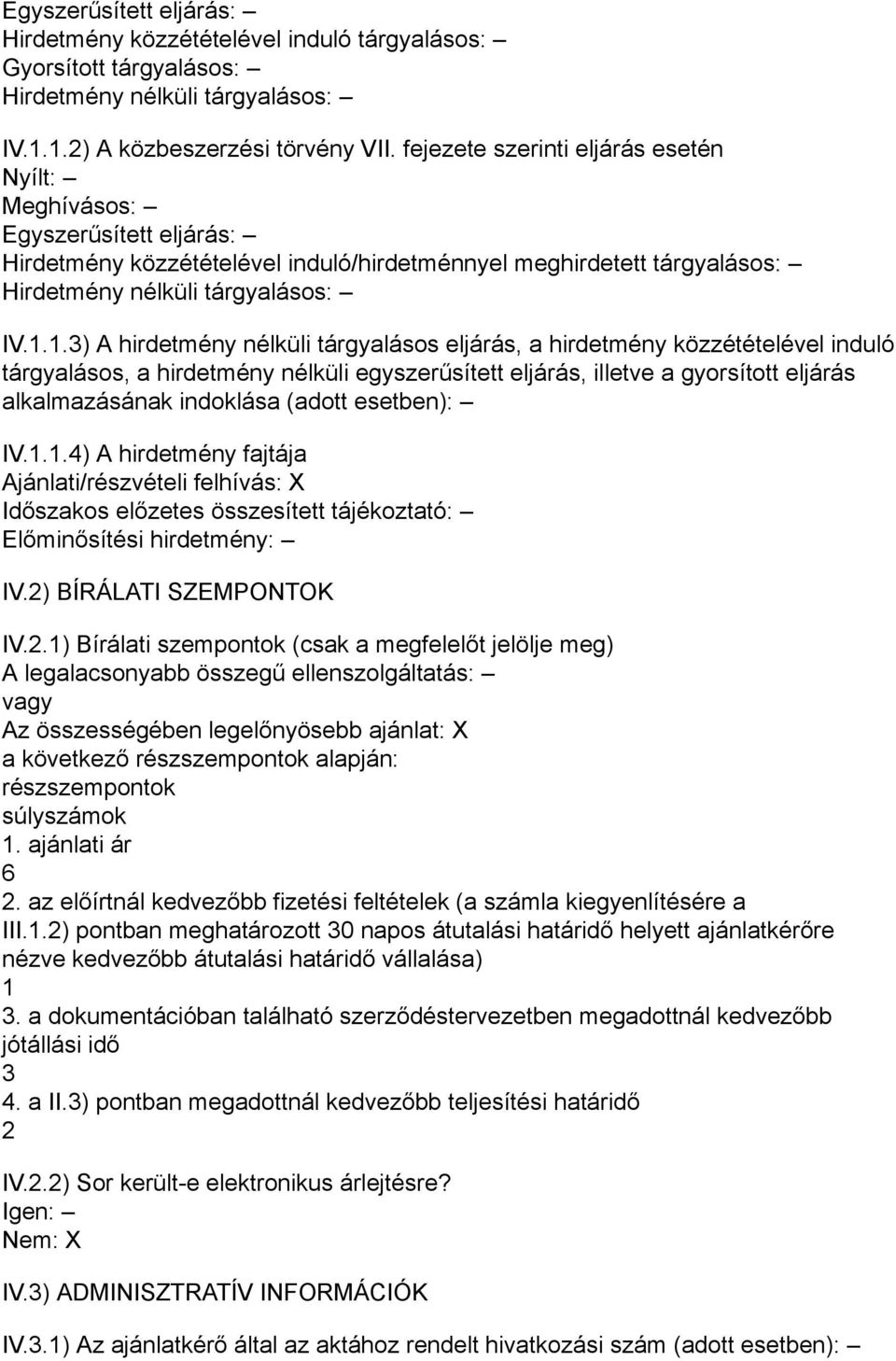 Egyszerűsített eljárás: –
Hirdetmény közzétételével induló tárgyalásos: –
Gyorsított tárgyalásos: –
Hirdetmény nélküli tárgyalásos: –

IV.1.1.2) A közbeszerzési törvény VII. fejezete szerinti eljárás esetén
Nyílt: –
Meghívásos: –
Egyszerűsített eljárás: –
Hirdetmény közzétételével induló/hirdetménnyel meghirdetett tárgyalásos: –
Hirdetmény nélküli tárgyalásos: –

IV.1.1.3) A hirdetmény nélküli tárgyalásos eljárás, a hirdetmény közzétételével induló tárgyalásos, a hirdetmény nélküli egyszerűsített eljárás, illetve a gyorsított eljárás alkalmazásának indoklása (adott esetben): –

IV.1.1.4) A hirdetmény fajtája
Ajánlati/részvételi felhívás: X
Időszakos előzetes összesített tájékoztató: –
Előminősítési hirdetmény: –

IV.2) BÍRÁLATI SZEMPONTOK

IV.2.1) Bírálati szempontok (csak a megfelelőt jelölje meg)
A legalacsonyabb összegű ellenszolgáltatás: –
vagy
Az összességében legelőnyösebb ajánlat: X
a következő részszempontok alapján:
részszempontok
súlyszámok
1. ajánlati ár
6
2. az előírtnál kedvezőbb fizetési feltételek (a számla kiegyenlítésére a III.1.2) pontban meghatározott 30 napos átutalási határidő helyett ajánlatkérőre nézve kedvezőbb átutalási határidő vállalása)
1
3. a dokumentációban található szerződéstervezetben megadottnál kedvezőbb jótállási idő
3
4. a II.3) pontban megadottnál kedvezőbb teljesítési határidő
2

IV.2.2) Sor került-e elektronikus árlejtésre?
Igen: –
Nem: X

IV.3) ADMINISZTRATÍV INFORMÁCIÓK

IV.3.1) Az ajánlatkérő által az aktához rendelt hivatkozási szám (adott esetben): –